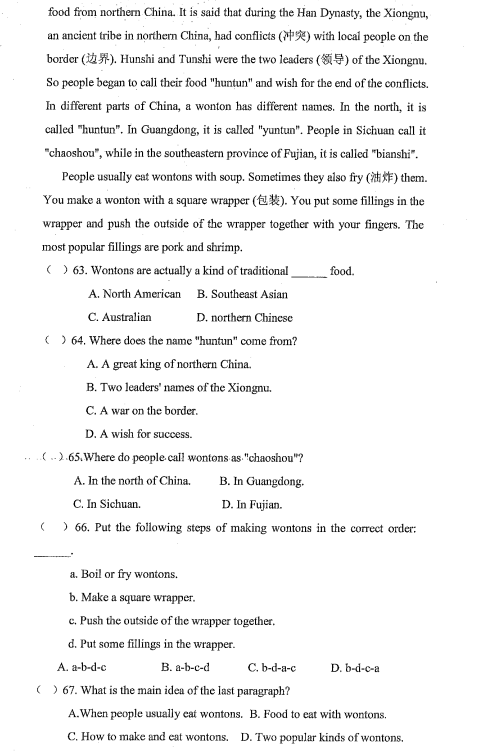 food from northern China. It is said that during the Han Dynasty, the Xiongnu, an ancient tribe in northern China, had conflicts (冲突) with local people on the border (边界). Hunshi and Tunshi were the two leaders (领导) of the Xiongnu. So people began to call their food "huntun" and wish for the end of the conflicts. In different parts of China, a wonton has different names. In the north, it is called "huntun". In Guangdong, it is called "yuntun". People in Sichuan call it "chaoshou", while in the southeastern province of Fujian, it is called "bianshi".

People usually eat wontons with soup. Sometimes they also fry (油炸) them. You make a wonton with a square wrapper (包装). You put some fillings in the wrapper and push the outside of the wrapper together with your fingers. The most popular fillings are pork and shrimp.

( ) 63. Wontons are actually a kind of traditional ______ food.

A. North American B. Southeast Asian

C. Australian D. northern Chinese

( ) 64. Where does the name "huntun" come from?

A. A great king of northern China.

B. Two leaders' names of the Xiongnu.

C. A war on the border.

D. A wish for success.

( ) 65.Where do people call wontons as "chaoshou"?

A. In the north of China. B. In Guangdong.

C. In Sichuan. D. In Fujian.

( ) 66. Put the following steps of making wontons in the correct order: ______.

a. Boil or fry wontons.

b. Make a square wrapper.

c. Push the outside of the wrapper together.

d. Put some fillings in the wrapper.

A. a-b-d-c B. a-b-c-d C. b-d-a-c D. b-d-c-a

( ) 67. What is the main idea of the last paragraph?

A.When people usually eat wontons. B. Food to eat with wontons.

C. How to make and eat wontons. D. Two popular kinds of wontons.